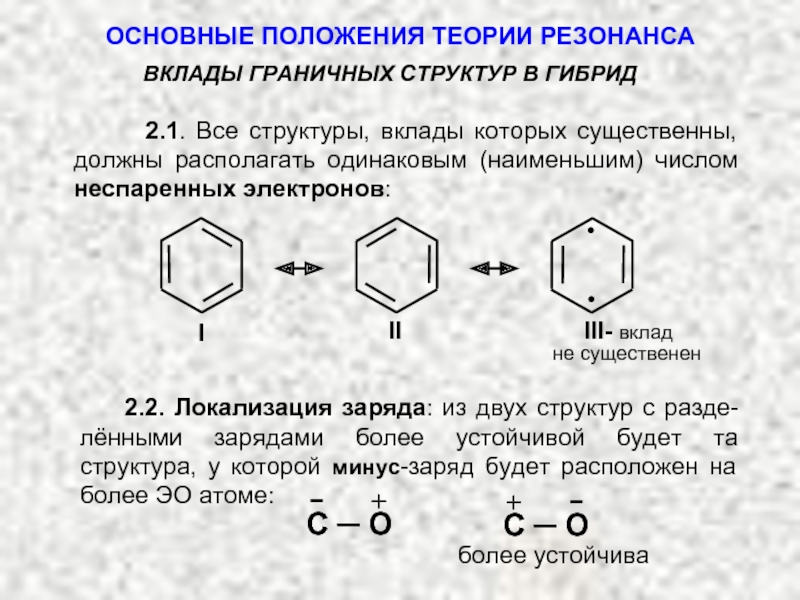 ОСНОВНЫЕ ПОЛОЖЕНИЯ ТЕОРИИ РЕЗОНАНСА

ВКЛАДЫ ГРАНИЧНЫХ СТРУКТУР В ГИБРИД

2.1. Все структуры, вклады которых существенны, должны располагать одинаковым (наименьшим) числом неспаренных электронов:

I

II

III- вклад не существенен

2.2. Локализация заряда: из двух структур с разделёнными зарядами более устойчивой будет та структура, у которой минус-заряд будет расположен на более ЭО атоме:

$\overset{-}{C} - \overset{+}{O}$

$\overset{+}{C} - \overset{-}{O}$

более устойчива